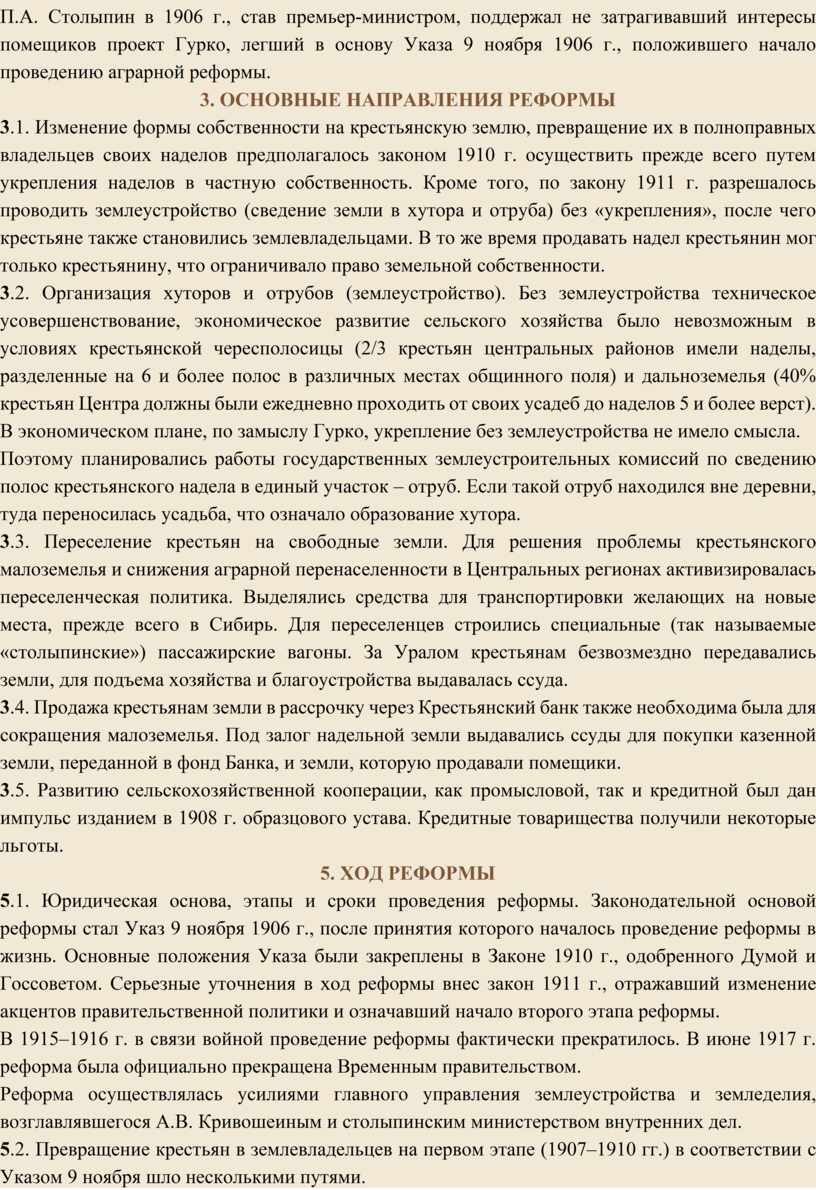 П.А. Столыпин в 1906 г., став премьер-министром, поддержал не затрагивавший интересы помещиков проект Гурко, легший в основу Указа 9 ноября 1906 г., положившего начало проведению аграрной реформы.

3. ОСНОВНЫЕ НАПРАВЛЕНИЯ РЕФОРМЫ

3.1. Изменение формы собственности на крестьянскую землю, превращение их в полноправных владельцев своих наделов предполагалось законом 1910 г. осуществить прежде всего путем укрепления наделов в частную собственность. Кроме того, по закону 1911 г. разрешалось проводить землеустройство (сведение земли в хутора и отруба) без «укрепления», после чего крестьяне также становились землевладельцами. В то же время продавать надел крестьянин мог только крестьянину, что ограничивало право земельной собственности.

3.2. Организация хуторов и отрубов (землеустройство). Без землеустройства техническое усовершенствование, экономическое развитие сельского хозяйства было невозможным в условиях крестьянской чересполосицы (2/3 крестьян центральных районов имели наделы, разделенные на 6 и более полос в различных местах общинного поля) и дальноземелья (40% крестьян Центра должны были ежедневно проходить от своих усадеб до наделов 5 и более верст). В экономическом плане, по замыслу Гурко, укрепление без землеустройства не имело смысла. Поэтому планировались работы государственных землеустроительных комиссий по сведению полос крестьянского надела в единый участок – отруб. Если такой отруб находился вне деревни, туда переносилась усадьба, что означало образование хутора.

3.3. Переселение крестьян на свободные земли. Для решения проблемы крестьянского малоземелья и снижения аграрной перенаселенности в Центральных регионах активизировалась переселенческая политика. Выделялись средства для транспортировки желающих на новые места, прежде всего в Сибирь. Для переселенцев строились специальные (так называемые «столыпинские») пассажирские вагоны. За Уралом крестьянам безвозмездно передавались земли, для подъема хозяйства и благоустройства выдавалась ссуда.

3.4. Продажа крестьянам земли в рассрочку через Крестьянский банк также необходима была для сокращения малоземелья. Под залог надельной земли выдавались ссуды для покупки казенной земли, переданной в фонд Банка, и земли, которую продавали помещики.

3.5. Развитию сельскохозяйственной кооперации, как промысловой, так и кредитной был дан импульс изданием в 1908 г. образцового устава. Кредитные товарищества получили некоторые льготы.

5. ХОД РЕФОРМЫ

5.1. Юридическая основа, этапы и сроки проведения реформы. Законодательной основой реформы стал Указ 9 ноября 1906 г., после принятия которого началось проведение реформы в жизнь. Основные положения Указа были закреплены в Законе 1910 г., одобренного Думой и Госсоветом. Серьезные уточнения в ход реформы внес закон 1911 г., отражавший изменение акцентов правительственной политики и означавший начало второго этапа реформы.

В 1915–1916 г. в связи войной проведение реформы фактически прекратилось. В июне 1917 г. реформа была официально прекращена Временным правительством.

Реформа осуществлялась усилиями главного управления землеустройства и земледелия, возглавлявшегося А.В. Кривошеиным и столыпинским министерством внутренних дел.

5.2. Превращение крестьян в землевладельцев на первом этапе (1907–1910 гг.) в соответствии с Указом 9 ноября шло несколькими путями.